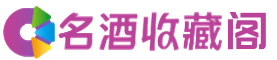 名酒收藏阁